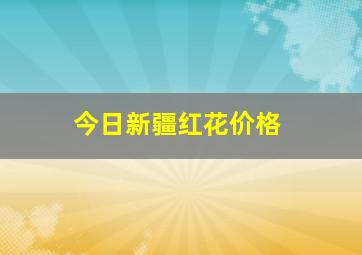 今日新疆红花价格